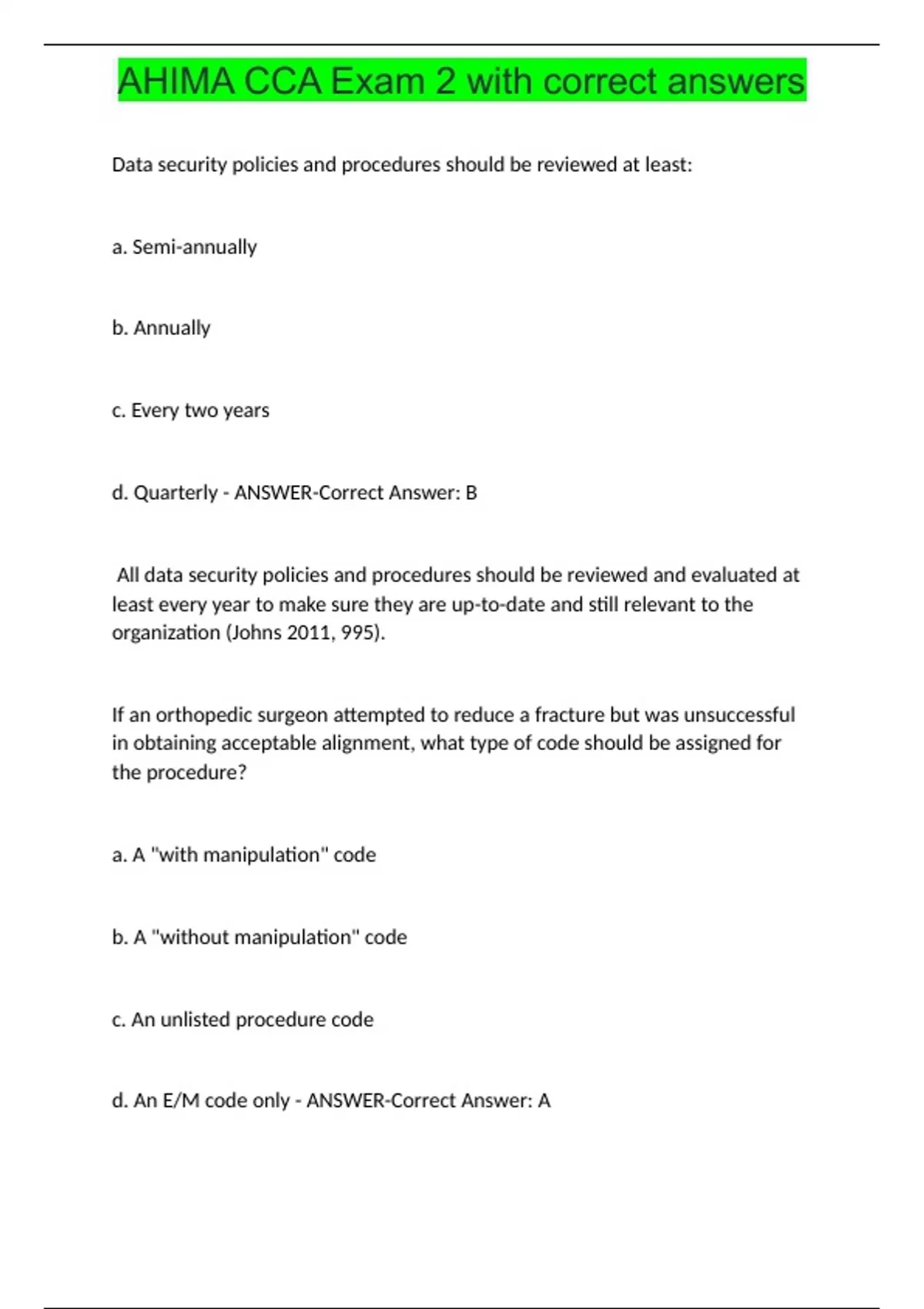 AHIMA CCA Exam 2 with correct answers

Data security policies and procedures should be reviewed at least:

a. Semi-annually

b. Annually

c. Every two years

d. Quarterly - ANSWER-Correct Answer: B

All data security policies and procedures should be reviewed and evaluated at least every year to make sure they are up-to-date and still relevant to the organization (Johns 2011, 995).

If an orthopedic surgeon attempted to reduce a fracture but was unsuccessful in obtaining acceptable alignment, what type of code should be assigned for the procedure?

a. A "with manipulation" code

b. A "without manipulation" code

c. An unlisted procedure code

d. An E/M code only - ANSWER-Correct Answer: A